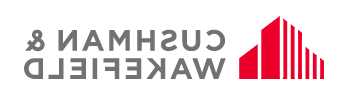 CUSHMAN &
WAKEFIELD